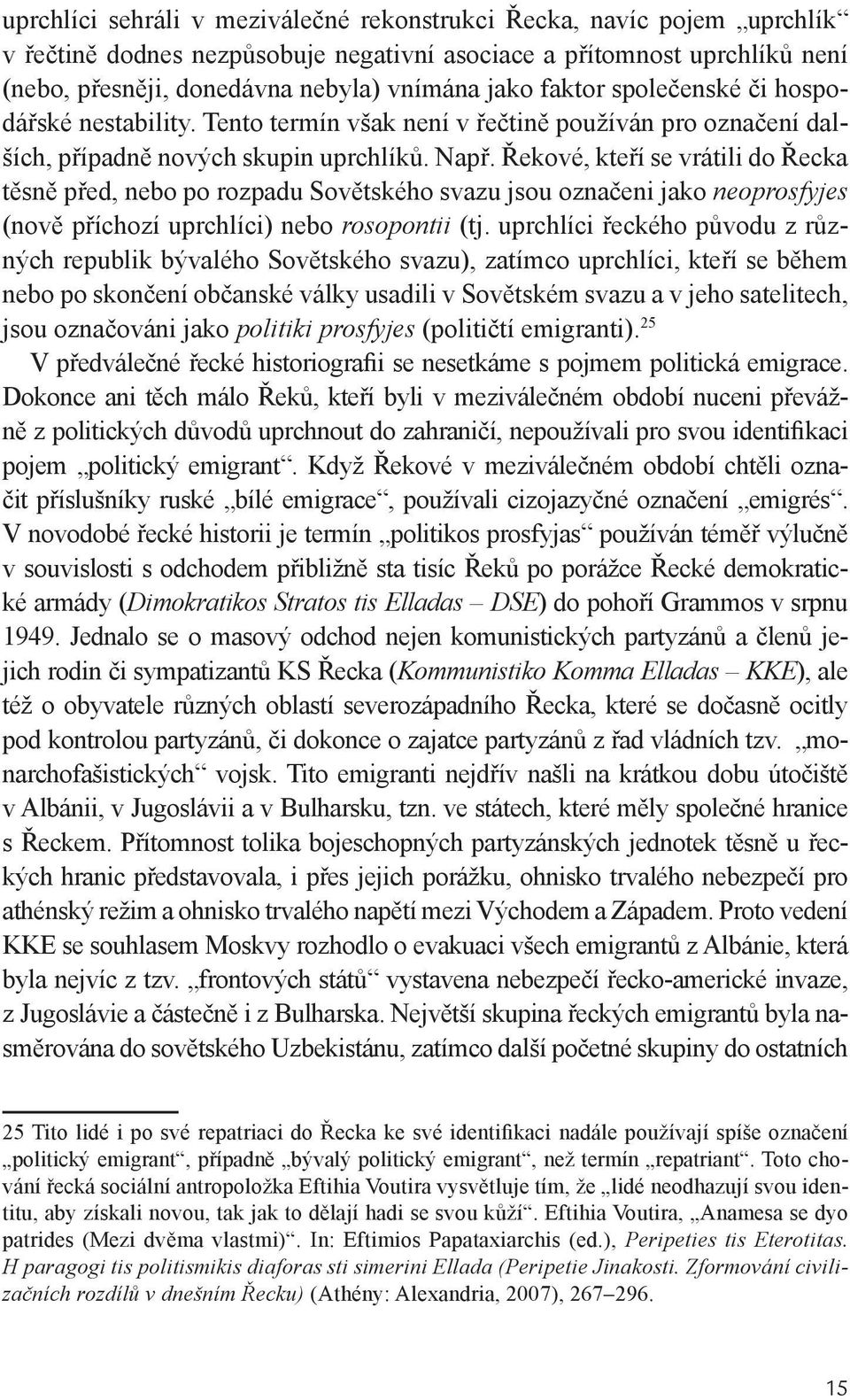 uprchlíci sehráli v meziválečné rekonstrukci Řecka, navíc pojem „uprchlík“ v řečtině dodnes nezpůsobuje negativní asociace a přítomnost uprchlíků není (nebo, přesněji, donedávna nebyla) vnímána jako faktor společenské či hospodářské nestability. Tento termín však není v řečtině používán pro označení dalších, případně nových skupin uprchlíků. Např. Řekové, kteří se vrátili do Řecka těsně před, nebo po rozpadu Sovětského svazu jsou označeni jako neoprosfyjes (nově příchozí uprchlíci) nebo rosopontii (tj. uprchlíci řeckého původu z různých republik bývalého Sovětského svazu), zatímco uprchlíci, kteří se během nebo po skončení občanské války usadili v Sovětském svazu a v jeho satelitech, jsou označováni jako politiki prosfyjes (političtí emigranti).$^{25}$

V předválečné řecké historiografii se nesetkáme s pojmem politická emigrace. Dokonce ani těch málo Řeků, kteří byli v meziválečném období nuceni převážně z politických důvodů uprchnout do zahraničí, nepoužívali pro svou identifikaci pojem „politický emigrant“. Když Řekové v meziválečném období chtěli označit příslušníky ruské „bílé emigrace“, používali cizojazyčné označení „emigrés“. V novodobé řecké historii je termín „politikos prosfyjas“ používán téměř výlučně v souvislosti s odchodem přibližně sta tisíc Řeků po porážce Řecké demokratické armády (Dimokratikos Stratos tis Elladas – DSE) do pohoří Grammos v srpnu 1949. Jednalo se o masový odchod nejen komunistických partyzánů a členů jejich rodin či sympatizantů KS Řecka (Kommunistiko Komma Elladas – KKE), ale též o obyvatele různých oblastí severozápadního Řecka, které se dočasně ocitly pod kontrolou partyzánů, či dokonce o zajatce partyzánů z řad vládních tzv. „monarchofašistických“ vojsk. Tito emigranti nejdřív našli na krátkou dobu útočiště v Albánii, v Jugoslávii a v Bulharsku, tzn. ve státech, které měly společné hranice s Řeckem. Přítomnost tolika bojeschopných partyzánských jednotek těsně u řeckých hranic představovala, i přes jejich porážku, ohnisko trvalého nebezpečí pro athénský režim a ohnisko trvalého napětí mezi Východem a Západem. Proto vedení KKE se souhlasem Moskvy rozhodlo o evakuaci všech emigrantů z Albánie, která byla nejvíc z tzv. „frontových států“ vystavena nebezpečí řecko-americké invaze, z Jugoslávie a částečně i z Bulharska. Největší skupina řeckých emigrantů byla nasměrována do sovětského Uzbekistánu, zatímco další početné skupiny do ostatních

25 Tito lidé i po své repatriaci do Řecka ke své identifikaci nadále používají spíše označení „politický emigrant“, případně „bývalý politický emigrant“, než termín „repatriant“. Toto chování řecká sociální antropoložka Eftihia Voutira vysvětluje tím, že „lidé neodhazují svou identitu, aby získali novou, tak jak to dělají hadi se svou kůží“. Eftihia Voutira, „Anamesa se dyo patrides (Mezi dvěma vlastmi)“. In: Eftimios Papataxiarchis (ed.), Peripeties tis Eterotitas. H paragogi tis politismikis diaforas sti simerini Ellada (Peripetie Jinakosti. Zformování civilizačních rozdílů v dnešním Řecku) (Athény: Alexandria, 2007), 267–296.

15